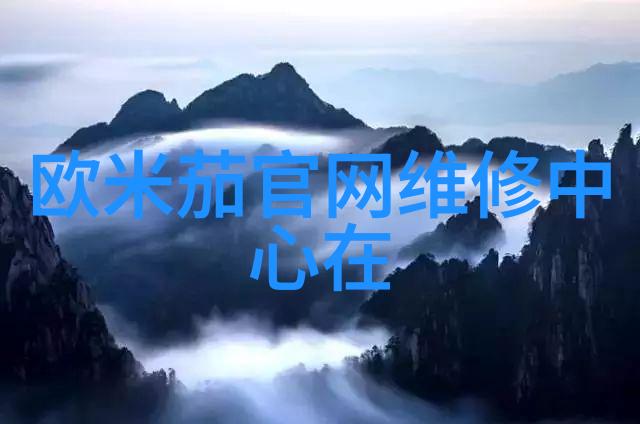 欧米茄官网维修中心在